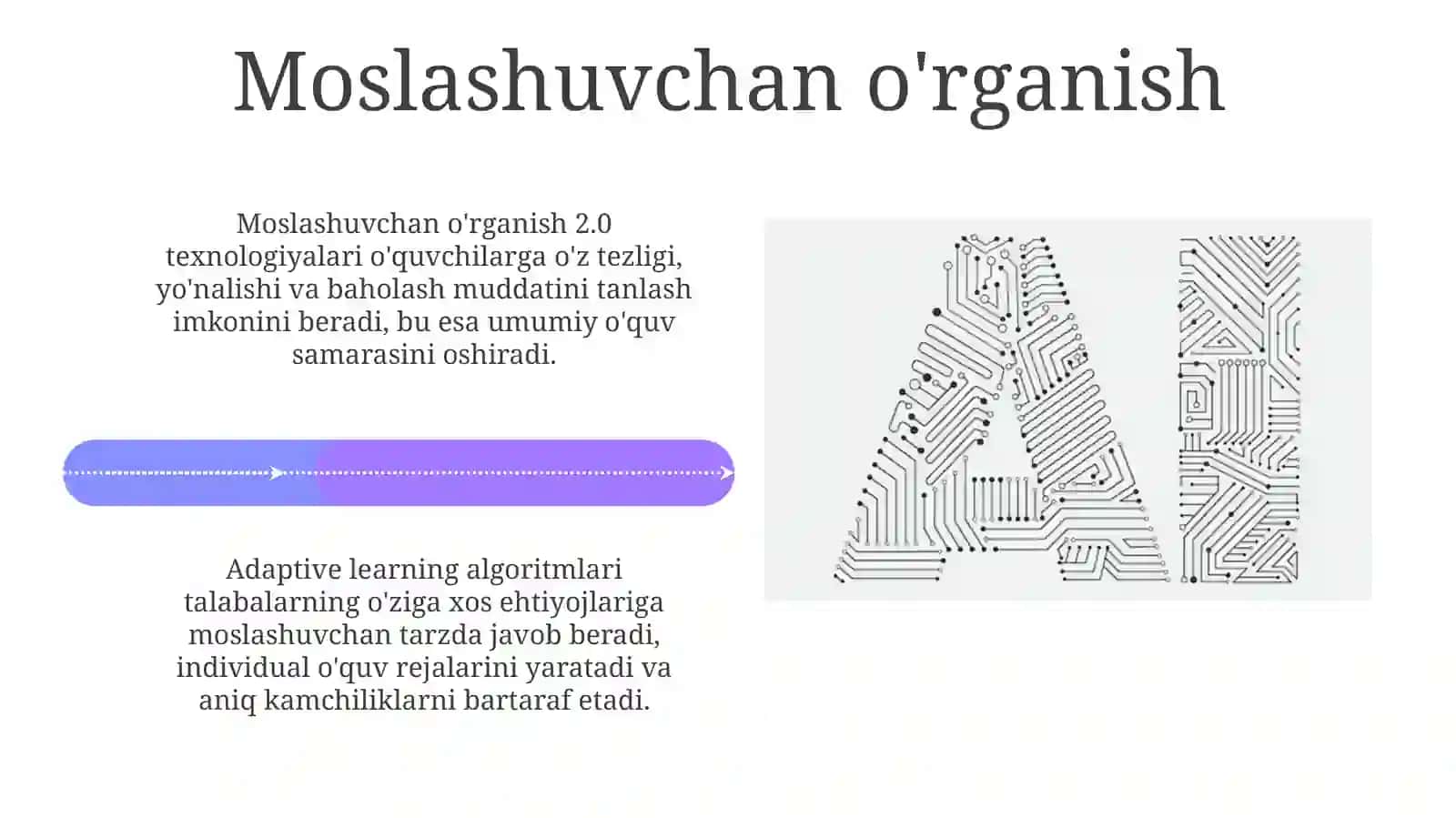 Moslashuvchan o'rganish

Moslashuvchan o'rganish 2.0 texnologiyalari o'quvchilarga o'z tezligi, yo'nalishi va baholash muddatini tanlash imkonini beradi, bu esa umumiy o'quv samarasini oshiradi.

Adaptive learning algoritmlari talabalarning o'ziga xos ehtiyojlariga moslashuvchan tarzda javob beradi, individual o'quv rejalarini yaratadi va aniq kamchiliklarni bartaraf etadi.

AI